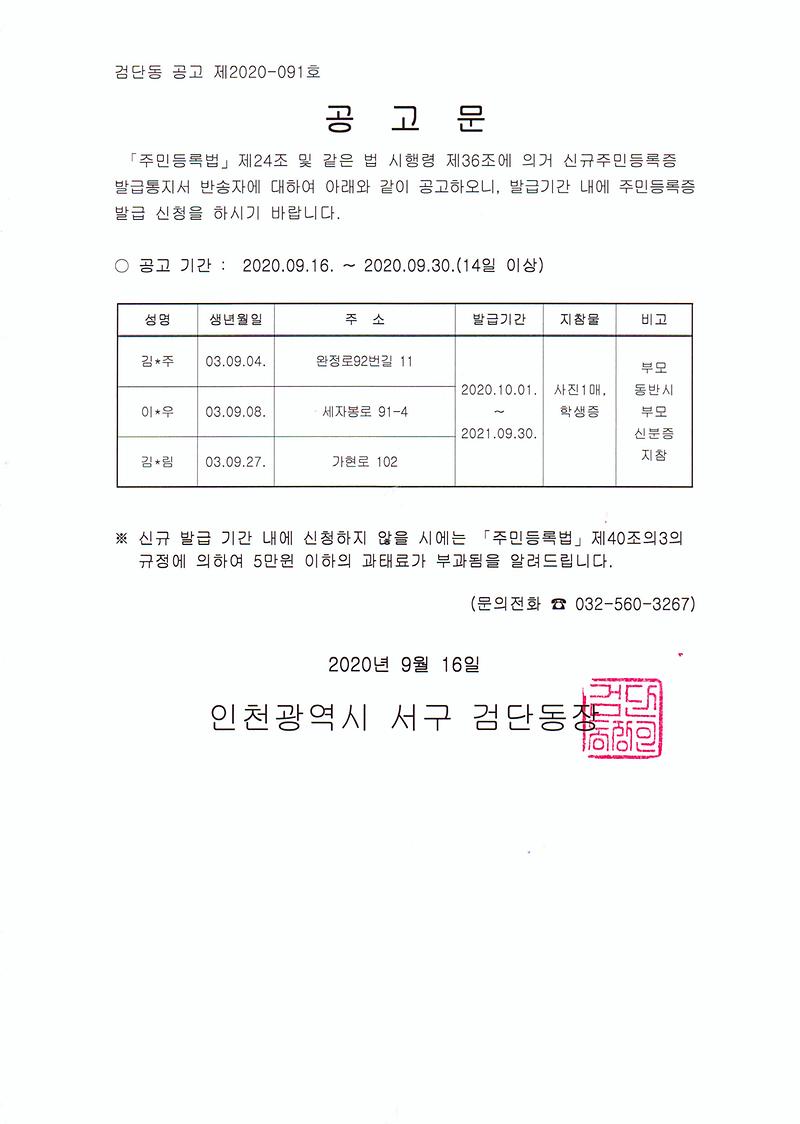 검단동 공고 제2020-091호

공 고 문

「주민등록법」 제24조 및 같은 법 시행령 제36조에 의거 신규주민등록증 발급통지서 반송자에 대하여 아래와 같이 공고하오니, 발급기간 내에 주민등록증 발급 신청을 하시기 바랍니다.

○ 공고 기간 : 2020.09.16. ~ 2020.09.30.(14일 이상)

| 성명 | 생년월일 | 주 소 | 발급기간 | 지참물 | 비고 |
|---|---|---|---|---|---|
| 김*주 | 03.09.04. | 완정로92번길 11 | 2020.10.01. ~ 2021.09.30. | 사진1매, 학생증 | 부모 동반시 부모 신분증 지참 |
| 이*우 | 03.09.08. | 세자봉로 91-4 | | | |
| 김*림 | 03.09.27. | 가현로 102 | | | |

※ 신규 발급 기간 내에 신청하지 않을 시에는 「주민등록법」 제40조의3의 규정에 의하여 5만원 이하의 과태료가 부과됨을 알려드립니다.

(문의전화 ☎ 032-560-3267)

2020년 9월 16일

인천광역시 서구 검단동장

검단동장인